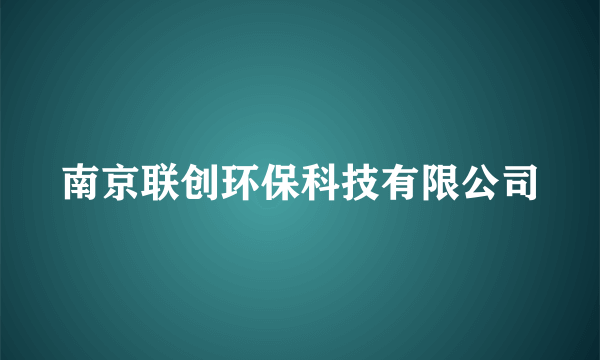 南京联创环保科技有限公司